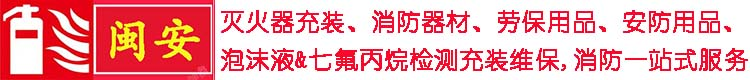 闽安

灭火器充装、消防器材、劳保用品、安防用品、泡沫液&七氟丙烷检测充装维保,消防一站式服务